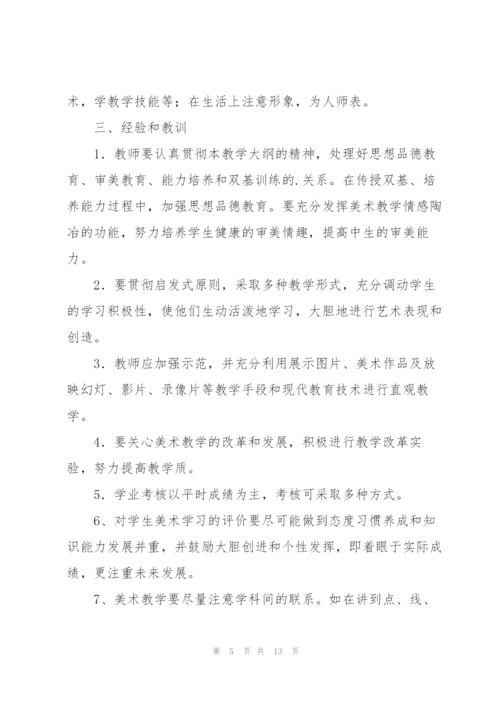 术，学教学技能等；在生活上注意形象，为人师表。

三、经验和教训

1．教师要认真贯彻本教学大纲的精神，处理好思想品德教育、审美教育、能力培养和双基训练的.关系。在传授双基、培养能力过程中，加强思想品德教育。要充分发挥美术教学情感陶冶的功能，努力培养学生健康的审美情趣，提高中生的审美能力。

2．要贯彻启发式原则，采取多种教学形式，充分调动学生的学习积极性，使他们生动活泼地学习，大胆地进行艺术表现和创造。

3．教师应加强示范，并充分利用展示图片、美术作品及放映幻灯、影片、录像片等教学手段和现代教育技术进行直观教学。

4．要关心美术教学的改革和发展，积极进行教学改革实验，努力提高教学质。

5．学业考核以平时成绩为主，考核可采取多种方式。

6、对学生美术学习的评价要尽可能做到态度习惯养成和知识能力发展并重，并鼓励大胆创进和个性发挥，即着眼于实际成绩，更注重未来发展。

7、美术教学要尽量注意学科间的联系。如在讲到点、线、

第 5 页 共 13 页